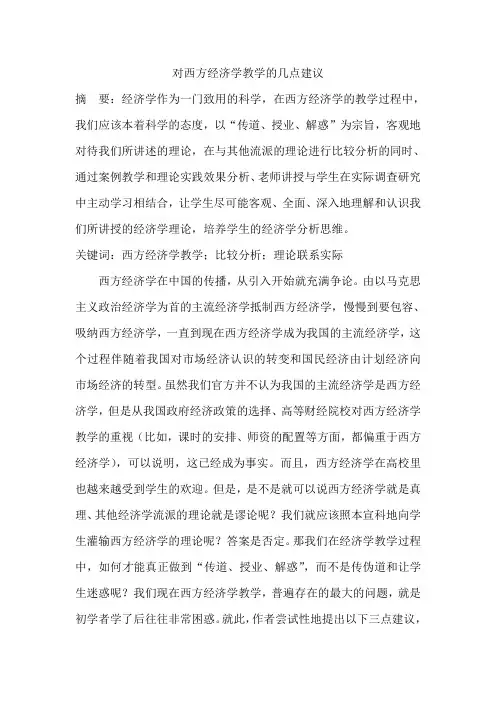 对西方经济学教学的几点建议

摘　要：经济学作为一门致用的科学，在西方经济学的教学过程中，我们应该本着科学的态度，以“传道、授业、解惑”为宗旨，客观地对待我们所讲述的理论，在与其他流派的理论进行比较分析的同时、通过案例教学和理论实践效果分析、老师讲授与学生在实际调查研究中主动学习相结合，让学生尽可能客观、全面、深入地理解和认识我们所讲授的经济学理论，培养学生的经济学分析思维。

关键词：西方经济学教学；比较分析；理论联系实际

西方经济学在中国的传播，从引入开始就充满争论。由以马克思主义政治经济学为首的主流经济学抵制西方经济学，慢慢到要包容、吸纳西方经济学，一直到现在西方经济学成为我国的主流经济学，这个过程伴随着我国对市场经济认识的转变和国民经济由计划经济向市场经济的转型。虽然我们官方并不认为我国的主流经济学是西方经济学，但是从我国政府经济政策的选择、高等财经院校对西方经济学教学的重视（比如，课时的安排、师资的配置等方面，都偏重于西方经济学），可以说明，这已经成为事实。而且，西方经济学在高校里也越来越受到学生的欢迎。但是，是不是就可以说西方经济学就是真理、其他经济学流派的理论就是谬论呢？我们就应该照本宣科地向学生灌输西方经济学的理论呢？答案是否定。那我们在经济学教学过程中，如何才能真正做到“传道、授业、解惑”，而不是传伪道和让学生迷惑呢？我们现在西方经济学教学，普遍存在的最大的问题，就是初学者学了后往往非常困惑。就此，作者尝试性地提出以下三点建议，